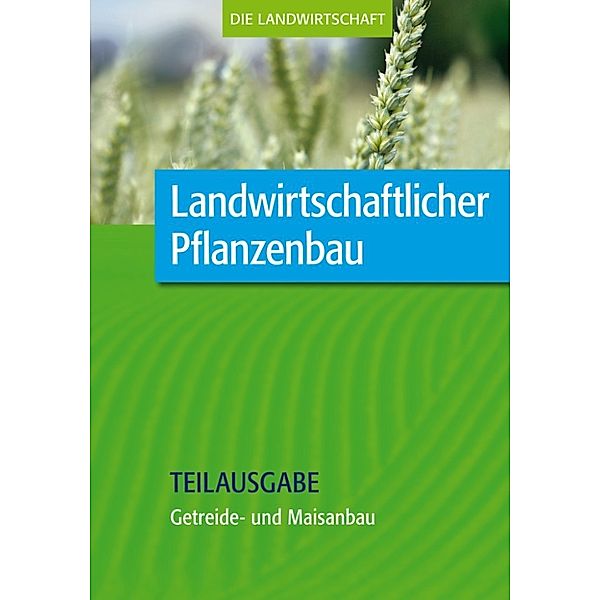 DIE LANDWIRTSCHAFT

Landwirtschaftlicher Pflanzenbau

TEILAUSGABE

Getreide- und Maisanbau